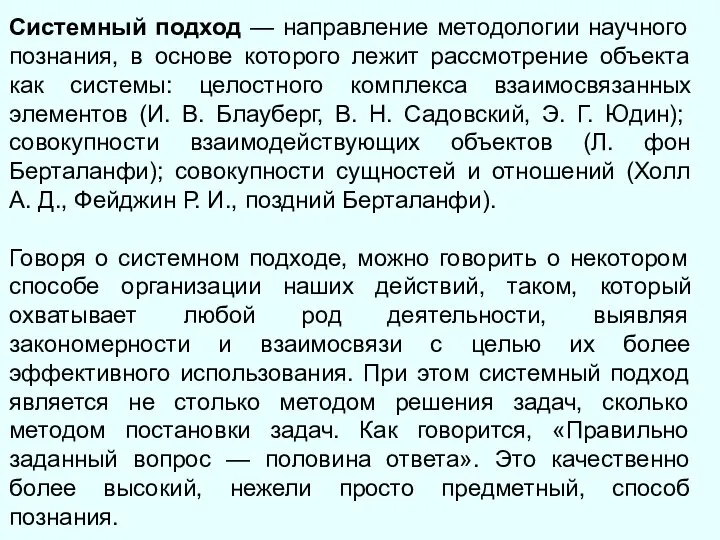 Системный подход — направление методологии научного познания, в основе которого лежит рассмотрение объекта как системы: целостного комплекса взаимосвязанных элементов (И. В. Блауберг, В. Н. Садовский, Э. Г. Юдин); совокупности взаимодействующих объектов (Л. фон Берталанфи); совокупности сущностей и отношений (Холл А. Д., Фейджин Р. И., поздний Берталанфи).

Говоря о системном подходе, можно говорить о некотором способе организации наших действий, таком, который охватывает любой род деятельности, выявляя закономерности и взаимосвязи с целью их более эффективного использования. При этом системный подход является не столько методом решения задач, сколько методом постановки задач. Как говорится, «Правильно заданный вопрос — половина ответа». Это качественно более высокий, нежели просто предметный, способ познания.